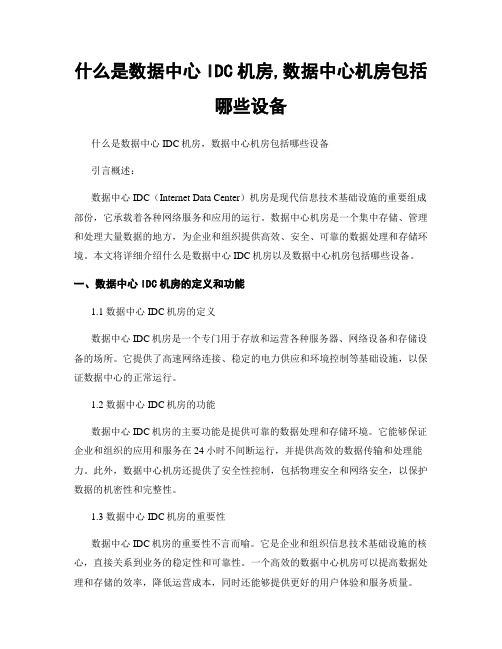 什么是数据中心 IDC 机房,数据中心机房包括哪些设备

什么是数据中心 IDC 机房，数据中心机房包括哪些设备

引言概述：

数据中心 IDC（Internet Data Center）机房是现代信息技术基础设施的重要组成部份，它承载着各种网络服务和应用的运行。数据中心机房是一个集中存储、管理和处理大量数据的地方，为企业和组织提供高效、安全、可靠的数据处理和存储环境。本文将详细介绍什么是数据中心 IDC 机房以及数据中心机房包括哪些设备。

一、数据中心 IDC 机房的定义和功能

1.1 数据中心 IDC 机房的定义

数据中心 IDC 机房是一个专门用于存放和运营各种服务器、网络设备和存储设备的场所。它提供了高速网络连接、稳定的电力供应和环境控制等基础设施，以保证数据中心的正常运行。

1.2 数据中心 IDC 机房的功能

数据中心 IDC 机房的主要功能是提供可靠的数据处理和存储环境。它能够保证企业和组织的应用和服务在 24 小时不间断运行，并提供高效的数据传输和处理能力。此外，数据中心机房还提供了安全性控制，包括物理安全和网络安全，以保护数据的机密性和完整性。

1.3 数据中心 IDC 机房的重要性

数据中心 IDC 机房的重要性不言而喻。它是企业和组织信息技术基础设施的核心，直接关系到业务的稳定性和可靠性。一个高效的数据中心机房可以提高数据处理和存储的效率，降低运营成本，同时还能够提供更好的用户体验和服务质量。